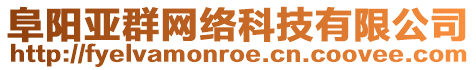 阜阳亚群网络科技有限公司
http://fyelvamonroe.cn.coovee.com